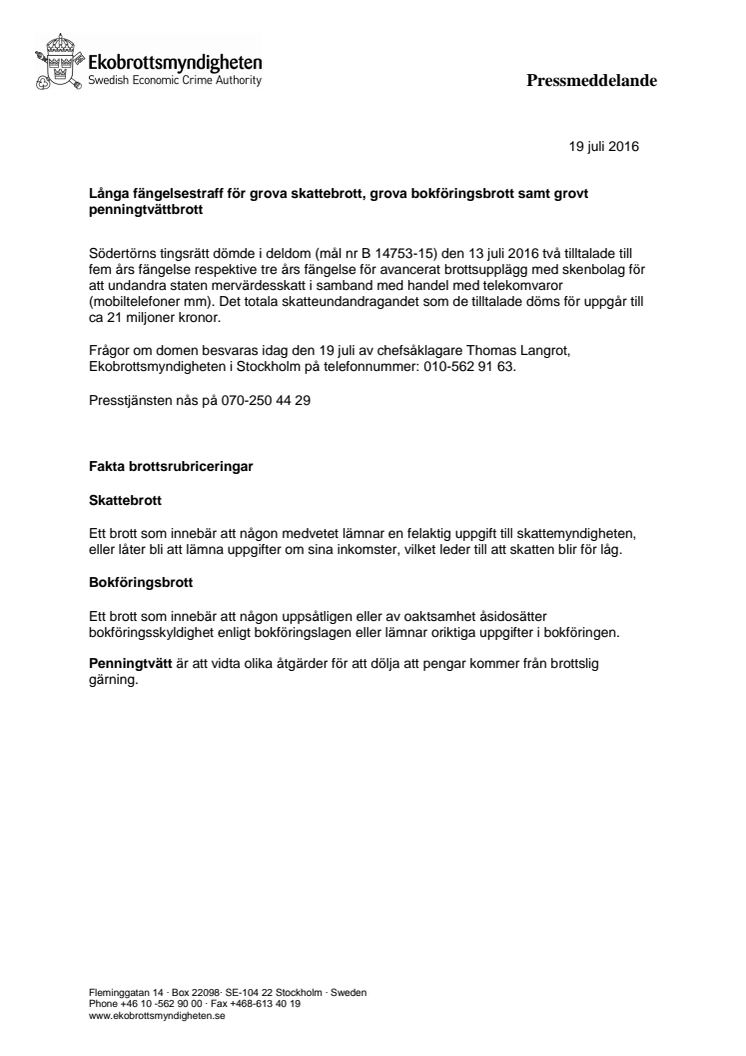 Ekobrottsmyndigheten
Swedish Economic Crime Authority

Pressmeddelande

19 juli 2016

Långa fängelsestraff för grova skattebrott, grova bokföringsbrott samt grovt penningtvättbrott

Södertörns tingsrätt dömde i deldom (mål nr B 14753-15) den 13 juli 2016 två tilltalade till fem års fängelse respektive tre års fängelse för avancerat brottsupplägg med skenbolag för att undandra staten mervärdesskatt i samband med handel med telekomvaror (mobiltelefoner mm). Det totala skatteundandragandet som de tilltalade döms för uppgår till ca 21 miljoner kronor.

Frågor om domen besvaras idag den 19 juli av chefsåklagare Thomas Langrot, Ekobrottsmyndigheten i Stockholm på telefonnummer: 010-562 91 63.

Presstjänsten nås på 070-250 44 29

Fakta brottsrubriceringar

Skattebrott

Ett brott som innebär att någon medvetet lämnar en felaktig uppgift till skattemyndigheten, eller låter bli att lämna uppgifter om sina inkomster, vilket leder till att skatten blir för låg.

Bokföringsbrott

Ett brott som innebär att någon uppsåtligen eller av oaktsamhet åsidosätter bokföringsskyldighet enligt bokföringslagen eller lämnar oriktiga uppgifter i bokföringen.

Penningtvätt är att vidta olika åtgärder för att dölja att pengar kommer från brottslig gärning.

Fleminggatan 14 · Box 22098· SE-104 22 Stockholm · Sweden
Phone +46 10 -562 90 00 · Fax +468-613 40 19
www.ekobrottsmyndigheten.se